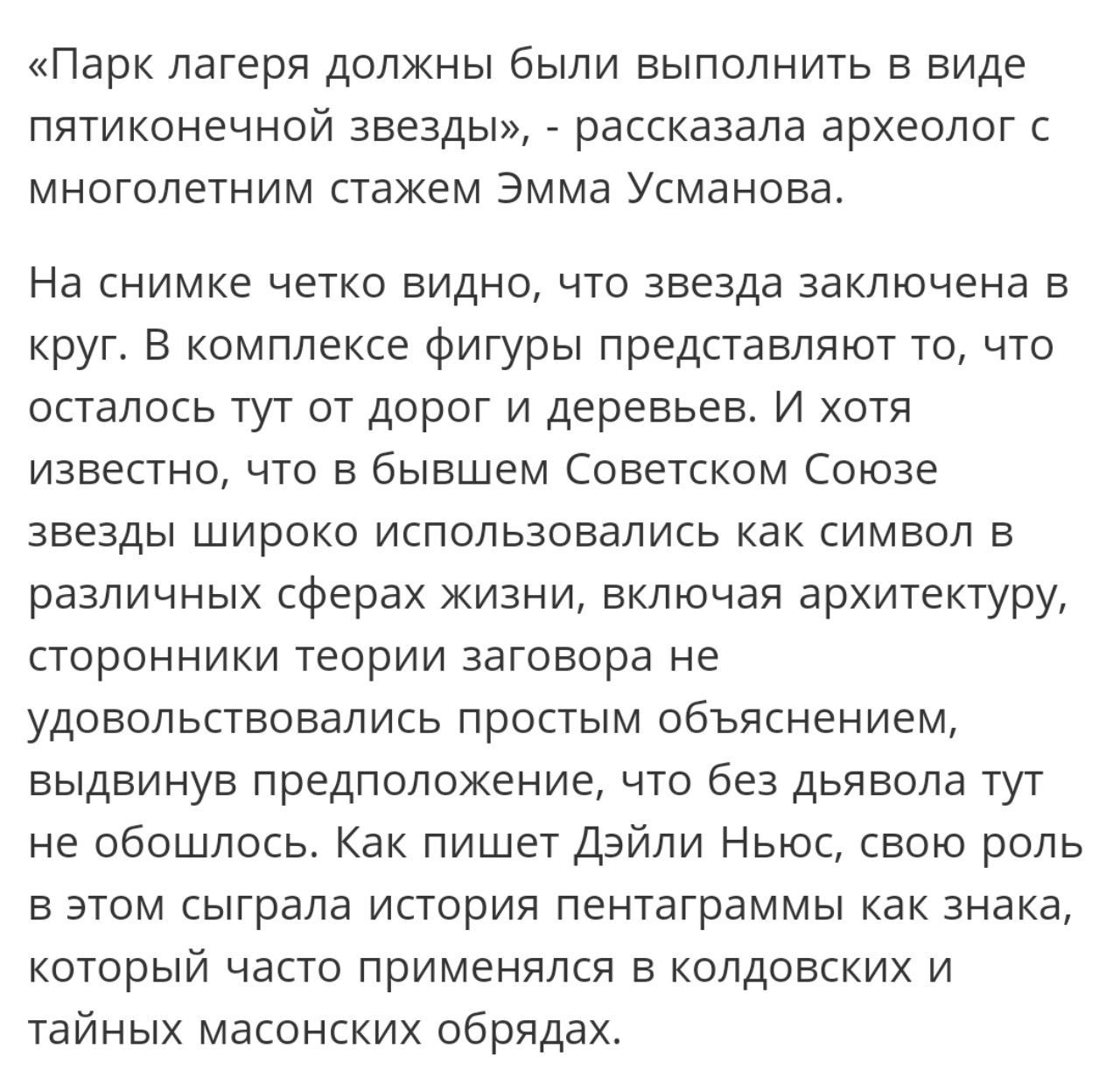 «Парк лагеря должны были выполнить в виде пятиконечной звезды», - рассказала археолог с многолетним стажем Эмма Усманова.

На снимке четко видно, что звезда заключена в круг. В комплексе фигуры представляют то, что осталось тут от дорог и деревьев. И хотя известно, что в бывшем Советском Союзе звезды широко использовались как символ в различных сферах жизни, включая архитектуру, сторонники теории заговора не удовольствовались простым объяснением, выдвинув предположение, что без дьявола тут не обошлось. Как пишет Дэйли Ньюс, свою роль в этом сыграла история пентаграммы как знака, который часто применялся в колдовских и тайных масонских обрядах.